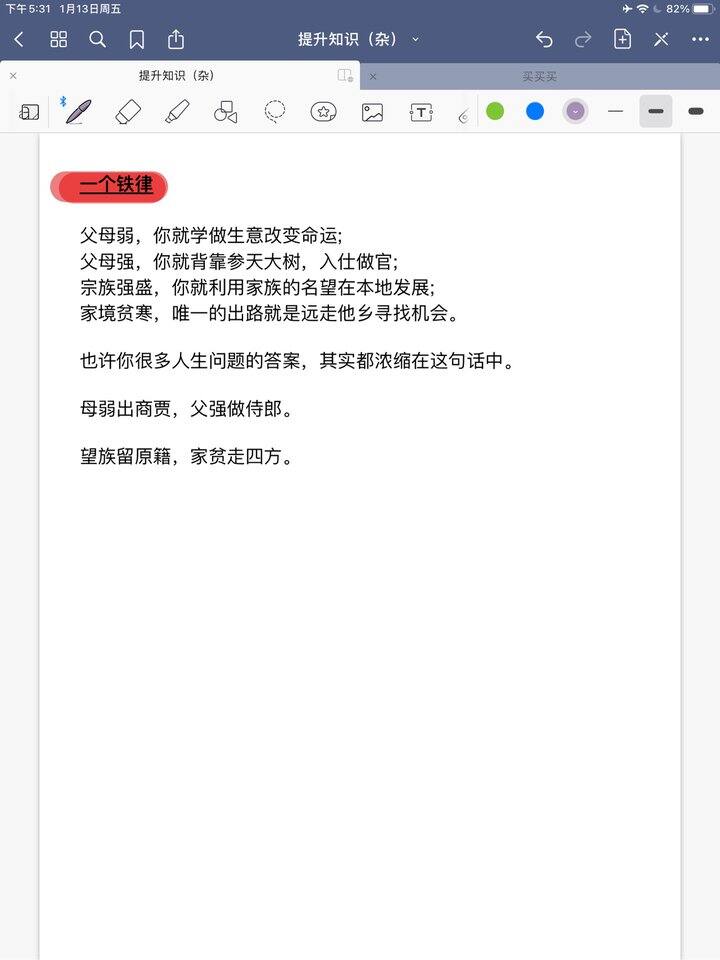 下午5:31 1月13日周五

82%

提升知识（杂）

提升知识（杂）

买买买

一个铁律

父母弱，你就学做生意改变命运;
父母强，你就背靠参天大树，入仕做官;
宗族强盛，你就利用家族的名望在本地发展;
家境贫寒，唯一的出路就是远走他乡寻找机会。

也许你很多人生问题的答案，其实都浓缩在这句话中。

母弱出商贾，父强做侍郎。

望族留原籍，家贫走四方。